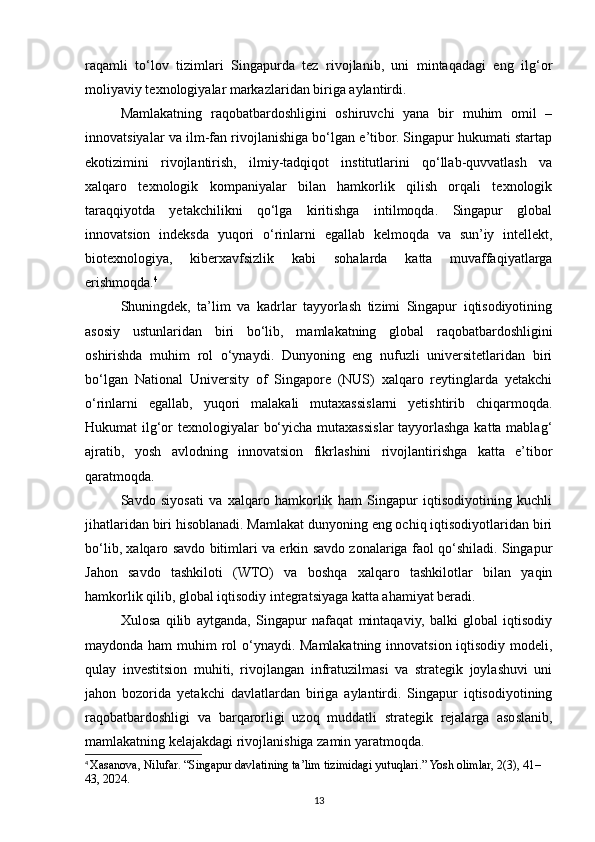 raqamli to‘lov tizimlari Singapurda tez rivojlanib, uni mintaqadagi eng ilg‘or moliyaviy texnologiyalar markazlaridan biriga aylantirdi.

Mamlakatning raqobatbardoshligini oshiruvchi yana bir muhim omil – innovatsiyalar va ilm-fan rivojlanishiga bo‘lgan e’tibor. Singapur hukumati startap ekotizimini rivojlantirish, ilmiy-tadqiqot institutlarini qo‘llab-quvvatlash va xalqaro texnologik kompaniyalar bilan hamkorlik qilish orqali texnologik taraqqiyotda yetakchilikni qo‘lga kiritishga intilmoqda. Singapur global innovatsion indeksda yuqori o‘rinlarni egallab kelmoqda va sun’iy intellekt, biotexnologiya, kiberxavfsizlik kabi sohalarda katta muvaffaqiyatlarga erishmoqda.$^4$

Shuningdek, ta’lim va kadrlar tayyorlash tizimi Singapur iqtisodiyotining asosiy ustunlaridan biri bo‘lib, mamlakatning global raqobatbardoshligini oshirishda muhim rol o‘ynaydi. Dunyoning eng nufuzli universitetlaridan biri bo‘lgan National University of Singapore (NUS) xalqaro reytinglarda yetakchi o‘rinlarni egallab, yuqori malakali mutaxassislarni yetishtirib chiqarmoqda. Hukumat ilg‘or texnologiyalar bo‘yicha mutaxassislar tayyorlashga katta mablag‘ ajratib, yosh avlodning innovatsion fikrlashini rivojlantirishga katta e’tibor qaratmoqda.

Savdo siyosati va xalqaro hamkorlik ham Singapur iqtisodiyotining kuchli jihatlaridan biri hisoblanadi. Mamlakat dunyoning eng ochiq iqtisodiyotlaridan biri bo‘lib, xalqaro savdo bitimlari va erkin savdo zonalariga faol qo‘shiladi. Singapur Jahon savdo tashkiloti (WTO) va boshqa xalqaro tashkilotlar bilan yaqin hamkorlik qilib, global iqtisodiy integratsiyaga katta ahamiyat beradi.

Xulosa qilib aytganda, Singapur nafaqat mintaqaviy, balki global iqtisodiy maydonda ham muhim rol o‘ynaydi. Mamlakatning innovatsion iqtisodiy modeli, qulay investitsion muhiti, rivojlangan infratuzilmasi va strategik joylashuvi uni jahon bozorida yetakchi davlatlardan biriga aylantirdi. Singapur iqtisodiyotining raqobatbardoshligi va barqarorligi uzoq muddatli strategik rejalarga asoslanib, mamlakatning kelajakdagi rivojlanishiga zamin yaratmoqda.

$^4$ Xasanova, Nilufar. “Singapur davlatining ta’lim tizimidagi yutuqlari.” Yosh olimlar, 2(3), 41–43, 2024.

13